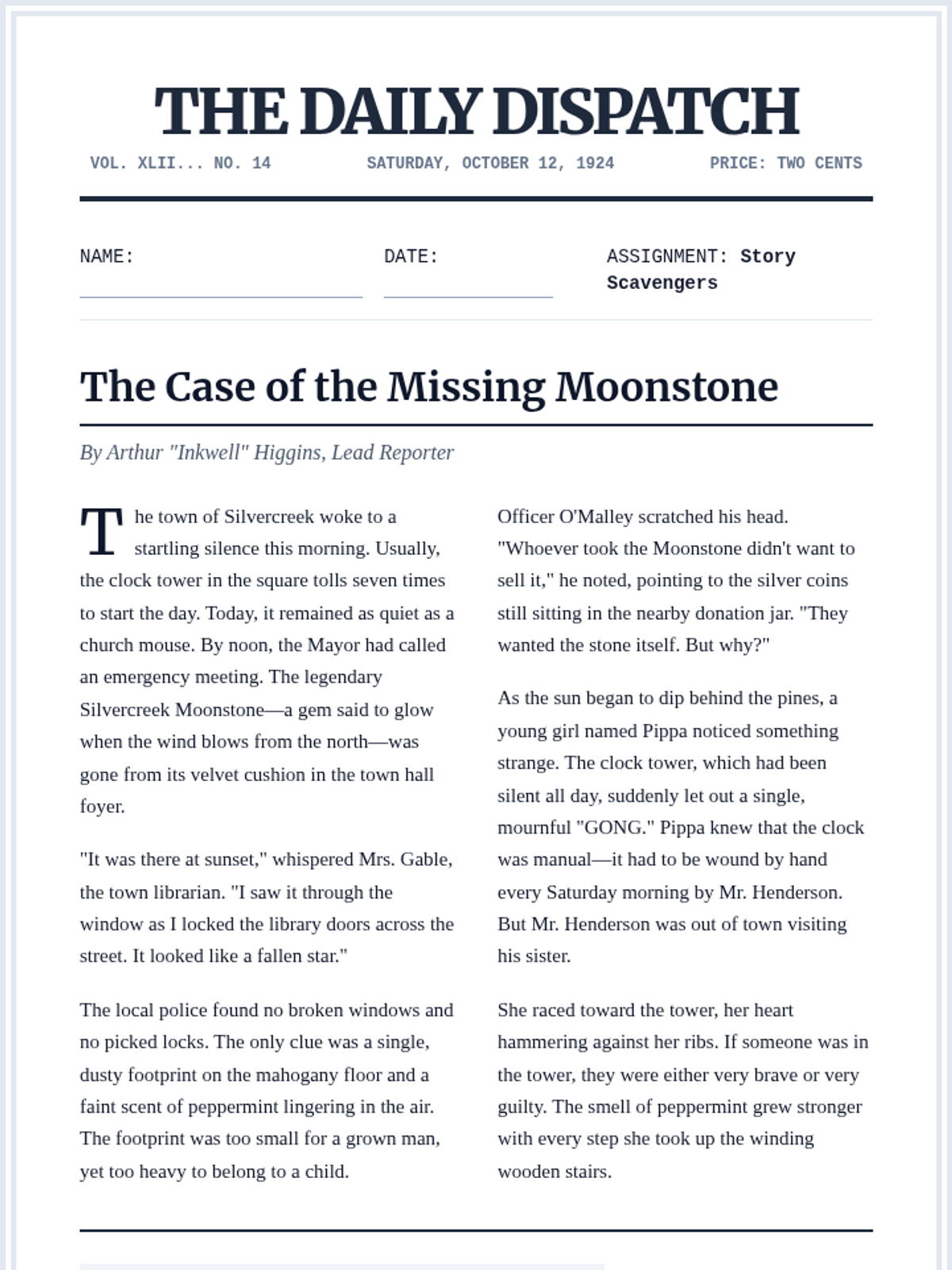 THE DAILY DISPATCH

VOL. XLII... NO. 14

SATURDAY, OCTOBER 12, 1924

PRICE: TWO CENTS

NAME:

DATE:

ASSIGNMENT: Story Scavengers

The Case of the Missing Moonstone

By Arthur "Inkwell" Higgins, Lead Reporter

The town of Silvercreek woke to a startling silence this morning. Usually, the clock tower in the square tolls seven times to start the day. Today, it remained as quiet as a church mouse. By noon, the Mayor had called an emergency meeting. The legendary Silvercreek Moonstone—a gem said to glow when the wind blows from the north—was gone from its velvet cushion in the town hall foyer.

"It was there at sunset," whispered Mrs. Gable, the town librarian. "I saw it through the window as I locked the library doors across the street. It looked like a fallen star."

The local police found no broken windows and no picked locks. The only clue was a single, dusty footprint on the mahogany floor and a faint scent of peppermint lingering in the air. The footprint was too small for a grown man, yet too heavy to belong to a child.

Officer O'Malley scratched his head. "Whoever took the Moonstone didn't want to sell it," he noted, pointing to the silver coins still sitting in the nearby donation jar. "They wanted the stone itself. But why?"

As the sun began to dip behind the pines, a young girl named Pippa noticed something strange. The clock tower, which had been silent all day, suddenly let out a single, mournful "GONG." Pippa knew that the clock was manual—it had to be wound by hand every Saturday morning by Mr. Henderson. But Mr. Henderson was out of town visiting his sister.

She raced toward the tower, her heart hammering against her ribs. If someone was in the tower, they were either very brave or very guilty. The smell of peppermint grew stronger with every step she took up the winding wooden stairs.